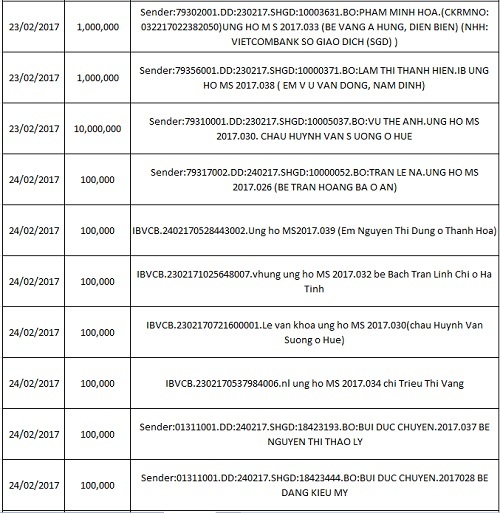 | | | |
|---|---|---|
| 23/02/2017 | 1,000,000 | Sender:79302001.DD:230217.SHGD:10003631.BO:PHAM MINH HOA.(CKRMNO: 032217022382050)UNG HO M S 2017.033 (BE VANG A HUNG, DIEN BIEN) (NHH: VIETCOMBANK SO GIAO DICH (SGD) ) |
| 23/02/2017 | 1,000,000 | Sender:79356001.DD:230217.SHGD:10000371.BO:LAM THI THANH HIEN.IB UNG HO MS 2017.038 ( EM V U VAN DONG, NAM DINH) |
| 23/02/2017 | 10,000,000 | Sender:79310001.DD:230217.SHGD:10005037.BO:VU THE ANH.UNG HO MS 2017.030. CHAU HUYNH VAN S UONG O HUE |
| 24/02/2017 | 100,000 | Sender:79317002.DD:240217.SHGD:10000052.BO:TRAN LE NA.UNG HO MS 2017.026 (BE TRAN HOANG BA O AN) |
| 24/02/2017 | 100,000 | IBVCB.2402170528443002.Ung ho MS2017.039 (Em Nguyen Thi Dung o Thanh Hoa) |
| 24/02/2017 | 100,000 | IBVCB.2302171025648007.vhung ung ho MS 2017.032 be Bach Tran Linh Chi o Ha Tinh |
| 24/02/2017 | 100,000 | IBVCB.2302170721600001.Le van khoa ung ho MS 2017.030(chau Huynh Van Suong o Hue) |
| 24/02/2017 | 100,000 | IBVCB.2302170537984006.nl ung ho MS 2017.034 chi Trieu Thi Vang |
| 24/02/2017 | 100,000 | Sender:01311001.DD:240217.SHGD:18423193.BO:BUI DUC CHUYEN.2017.037 BE NGUYEN THI THAO LY |
| 24/02/2017 | 100,000 | Sender:01311001.DD:240217.SHGD:18423444.BO:BUI DUC CHUYEN.2017028 BE DANG KIEU MY |